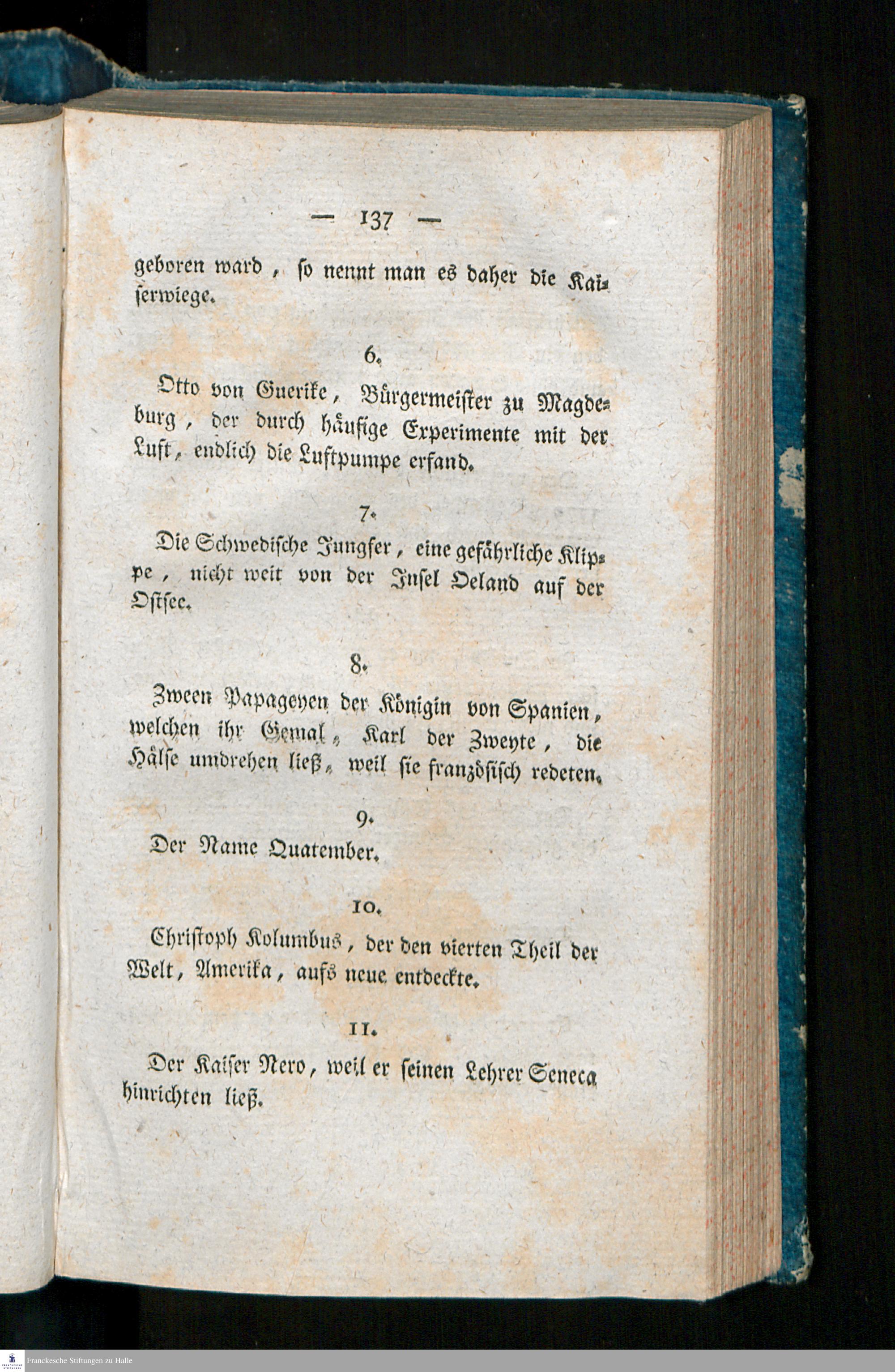 — 137 —

geboren ward, so nennt man es daher die Kaiserwiege.

6.

Otto von Guerike, Bürgermeister zu Magdeburg, der durch häufige Experimente mit der Luft, endlich die Luftpumpe erfand.

7.

Die Schwedische Jungfer, eine gefährliche Klippe, nicht weit von der Insel Oeland auf der Ostsee.

8.

Zween Papageyen der Königin von Spanien, welchen ihr Gemal, Karl der Zweyte, die Hälse umdrehen ließ, weil sie französisch redeten.

9.

Der Name Quatember.

10.

Christoph Kolumbus, der den vierten Theil der Welt, Amerika, aufs neue entdeckte.

11.

Der Kaiser Nero, weil er seinen Lehrer Seneca hinrichten ließ.

Franckesche Stiftungen zu Halle